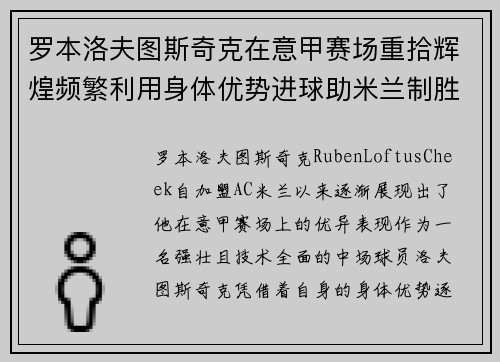 罗本洛夫图斯奇克在意甲赛场重拾辉煌频繁利用身体优势进球助米兰制胜

罗本洛夫图斯奇克RubenLoftusCheek自加盟AC米兰以来逐渐展现出了他在意甲赛场上的优异表现作为一名强壮且技术全面的中场球员洛夫图斯奇克凭借着自身的身体优势逐